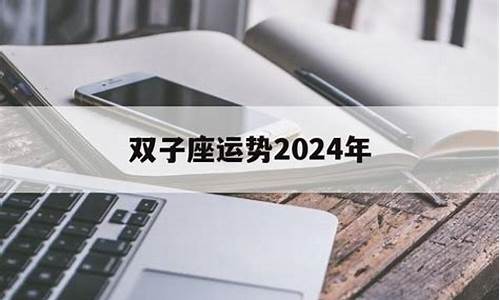 双子座运势2024年